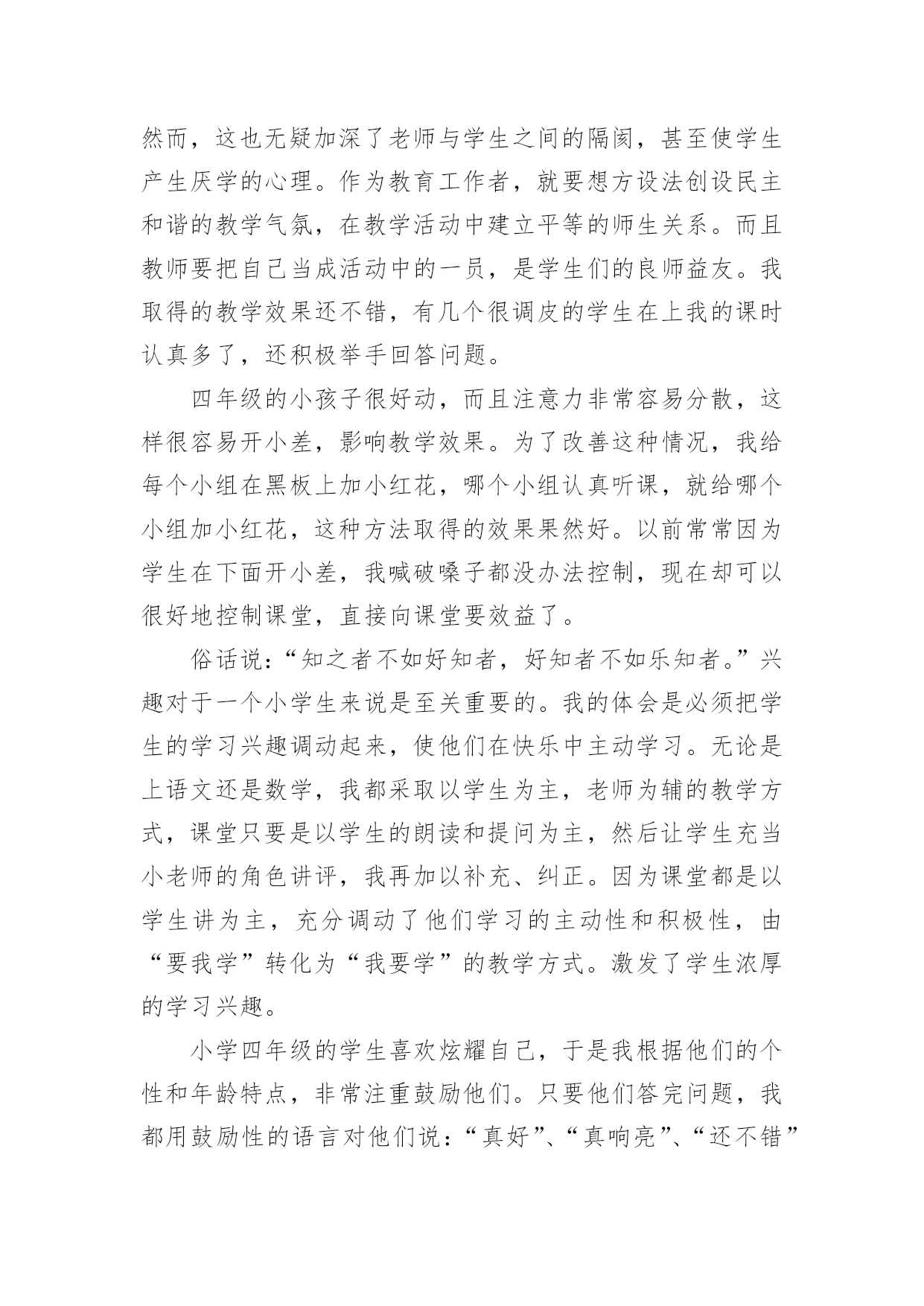 然而，这也无疑加深了老师与学生之间的隔阂，甚至使学生产生厌学的心理。作为教育工作者，就要想方设法创设民主和谐的教学气氛，在教学活动中建立平等的师生关系。而且教师要把自己当成活动中的一员，是学生们的良师益友。我取得的教学效果还不错，有几个很调皮的学生在上我的课时认真多了，还积极举手回答问题。

四年级的小孩子很好动，而且注意力非常容易分散，这样很容易开小差，影响教学效果。为了改善这种情况，我给每个小组在黑板上加小红花，哪个小组认真听课，就给哪个小组加小红花，这种方法取得的效果果然好。以前常常因为学生在下面开小差，我喊破嗓子都没办法控制，现在却可以很好地控制课堂，直接向课堂要效益了。

俗话说：“知之者不如好知者，好知者不如乐知者。”兴趣对于一个小学生来说是至关重要的。我的体会是必须把学生的学习兴趣调动起来，使他们在快乐中主动学习。无论是上语文还是数学，我都采取以学生为主，老师为辅的教学方式，课堂只要是以学生的朗读和提问为主，然后让学生充当小老师的角色讲评，我再加以补充、纠正。因为课堂都是以学生讲为主，充分调动了他们学习的主动性和积极性，由“要我学”转化为“我要学”的教学方式。激发了学生浓厚的学习兴趣。

小学四年级的学生喜欢炫耀自己，于是我根据他们的个性和年龄特点，非常注重鼓励他们。只要他们答完问题，我都用鼓励性的语言对他们说：“真好”、“真响亮”、“还不错”